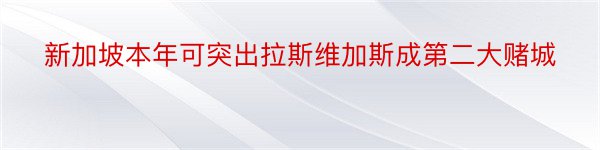 新加坡本年可突出拉斯维加斯成第二大赌城